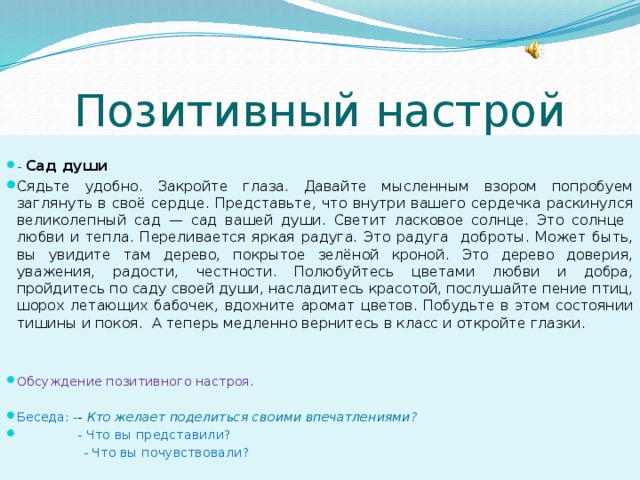 Позитивный настрой

- Сад души

Сядьте удобно. Закройте глаза. Давайте мысленным взором попробуем заглянуть в своё сердце. Представьте, что внутри вашего сердечка раскинулся великолепный сад — сад вашей души. Светит ласковое солнце. Это солнце любви и тепла. Переливается яркая радуга. Это радуга доброты. Может быть, вы увидите там дерево, покрытое зелёной кроной. Это дерево доверия, уважения, радости, честности. Полюбуйтесь цветами любви и добра, пройдитесь по саду своей души, насладитесь красотой, послушайте пение птиц, шорох летающих бабочек, вдохните аромат цветов. Побудьте в этом состоянии тишины и покоя. А теперь медленно вернитесь в класс и откройте глазки.

Обсуждение позитивного настроя.

Беседа: -- Кто желает поделиться своими впечатлениями?

- Что вы представили?

- Что вы почувствовали?